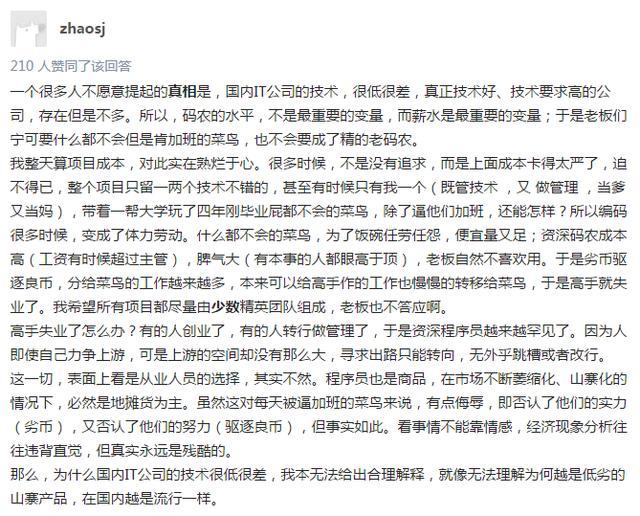 zhaosj

210 人赞同了该回答

一个很多人不愿意提起的真相是，国内IT公司的技术，很低很差，真正技术好、技术要求高的公司，存在但是不多。所以，码农的水平，不是最重要的变量，而薪水是最重要的变量；于是老板们宁可要什么都不会但是肯加班的菜鸟，也不会要成了精的老码农。
我整天算项目成本，对此实在熟烂于心。很多时候，不是没有追求，而是上面成本卡得太严了，迫不得已，整个项目只留一两个技术不错的，甚至有时候只有我一个（既管技术 ，又 做管理 ，当爹又当妈），带着一帮大学玩了四年刚毕业屁都不会的菜鸟，除了逼他们加班，还能怎样？所以编码很多时候，变成了体力劳动。什么都不会的菜鸟，为了饭碗任劳任怨，便宜量又足；资深码农成本高（工资有时候超过主管），脾气大（有本事的人都眼高于顶），老板自然不喜欢用。于是劣币驱逐良币，分给菜鸟的工作越来越多，本来可以给高手作的工作也慢慢的转移给菜鸟，于是高手就失业了。我希望所有项目都尽量由少数精英团队组成，老板也不答应啊。
高手失业了怎么办？有的人创业了，有的人转行做管理了，于是资深程序员越来越罕见了。因为人即使自己力争上游，可是上游的空间却没有那么大，寻求出路只能转向，无外乎跳槽或者改行。
这一切，表面上看是从业人员的选择，其实不然。程序员也是商品，在市场不断萎缩化、山寨化的情况下，必然是地摊货为主。虽然这对每天被逼加班的菜鸟来说，有点侮辱，即否认了他们的实力（劣币），又否认了他们的努力（驱逐良币），但事实如此。看事情不能靠情感，经济现象分析往往违背直觉，但真实永远是残酷的。
那么，为什么国内IT公司的技术很低很差，我本无法给出合理解释，就像无法理解为何越是低劣的山寨产品，在国内越是流行一样。